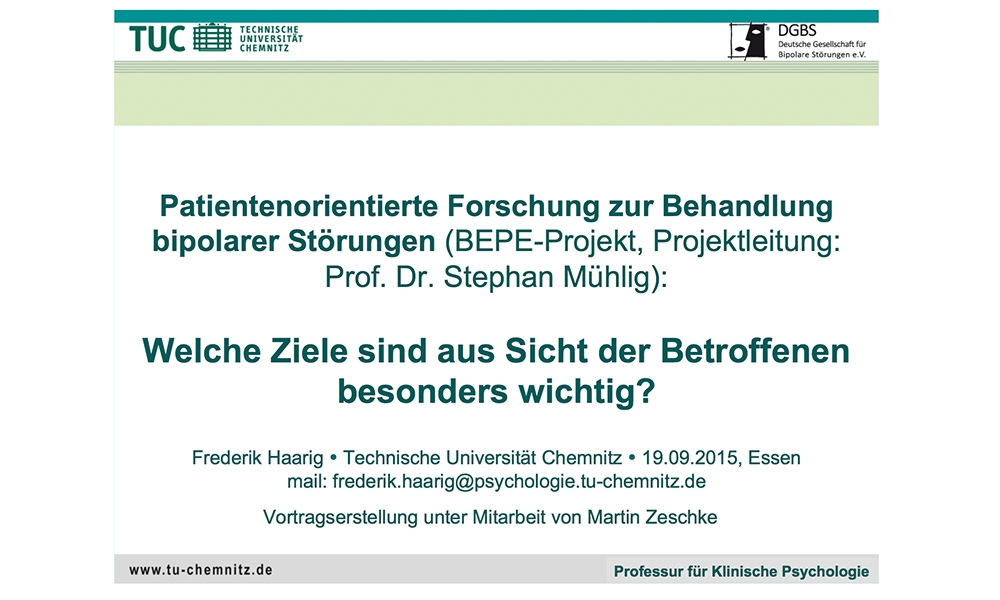 TUC TECHNISCHE UNIVERSITÄT CHEMNITZ

DGBS Deutsche Gesellschaft für Bipolare Störungen e.V.

Patientenorientierte Forschung zur Behandlung bipolarer Störungen (BEPE-Projekt, Projektleitung: Prof. Dr. Stephan Mühlig):

Welche Ziele sind aus Sicht der Betroffenen besonders wichtig?

Frederik Haarig • Technische Universität Chemnitz • 19.09.2015, Essen
mail: frederik.haarig@psychologie.tu-chemnitz.de

Vortragserstellung unter Mitarbeit von Martin Zeschke

www.tu-chemnitz.de

Professur für Klinische Psychologie